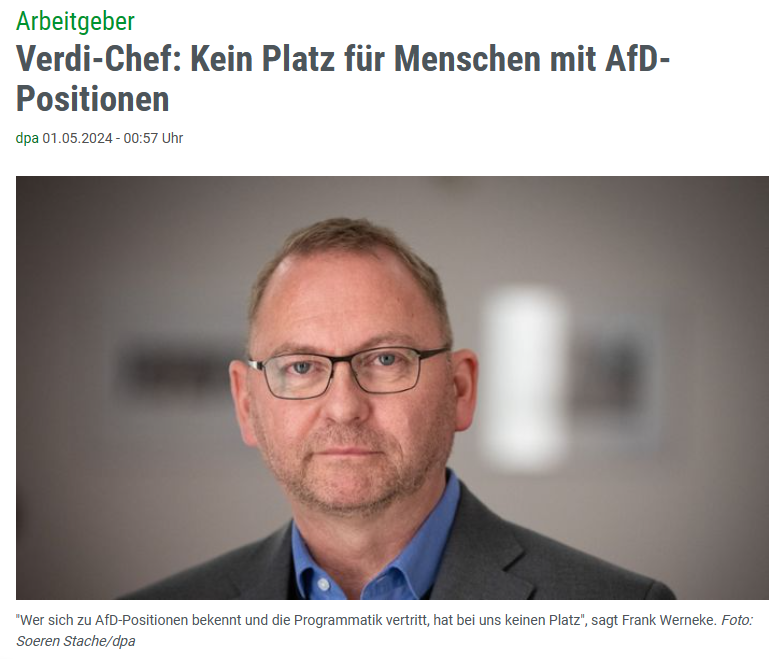 Arbeitgeber

Verdi-Chef: Kein Platz für Menschen mit AfD-Positionen

dpa 01.05.2024 - 00:57 Uhr

"Wer sich zu AfD-Positionen bekennt und die Programmatik vertritt, hat bei uns keinen Platz", sagt Frank Werneke. Foto: Soeren Stache/dpa